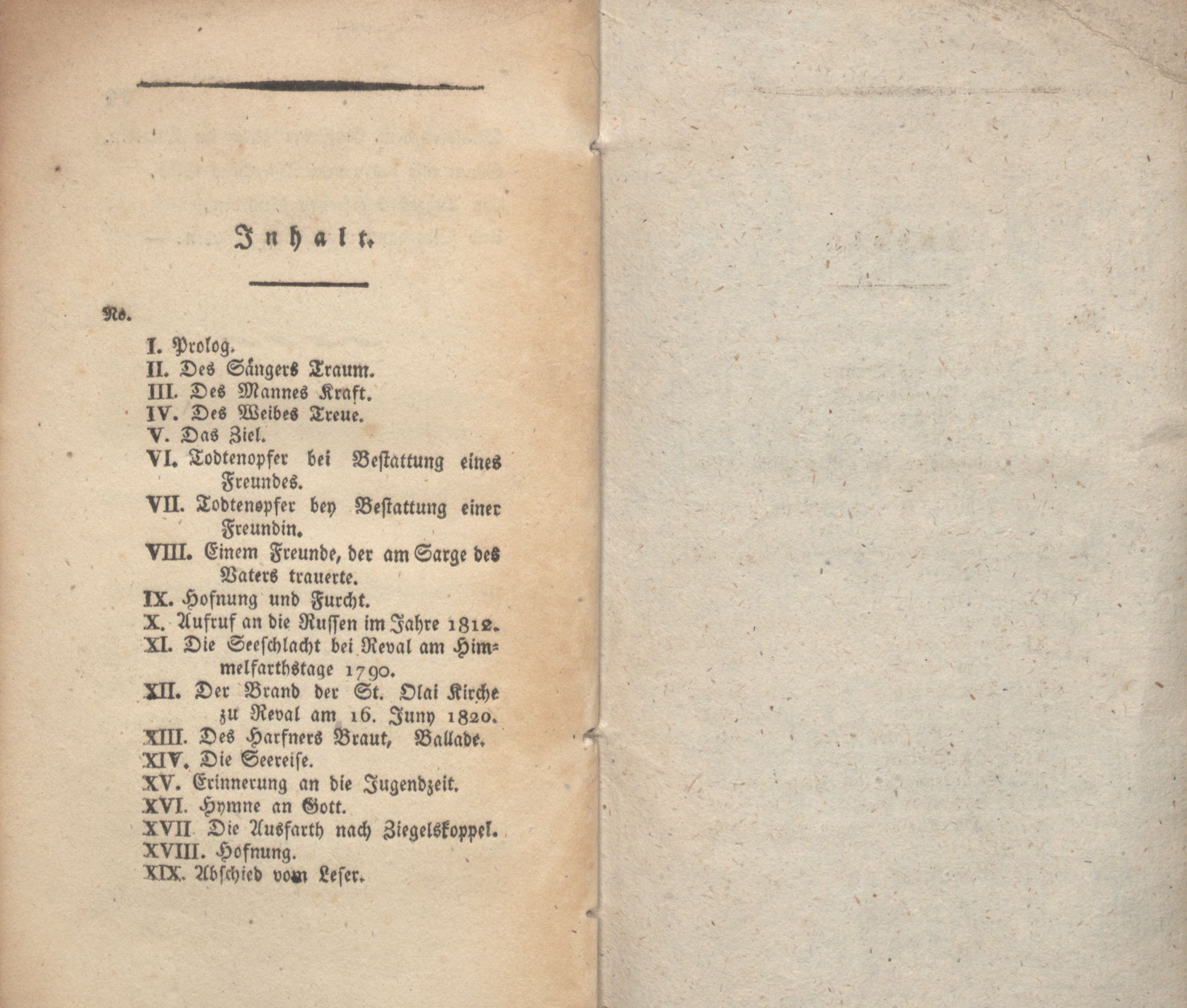 Inhalt.

No.

I. Prolog.
II. Des Sängers Traum.
III. Des Mannes Kraft.
IV. Des Weibes Treue.
V. Das Ziel.
VI. Todtenopfer bei Bestattung eines Freundes.
VII. Todtenopfer bey Bestattung einer Freundin.
VIII. Einem Freunde, der am Sarge des Vaters trauerte.
IX. Hofnung und Furcht.
X. Aufruf an die Russen im Jahre 1812.
XI. Die Seeschlacht bei Reval am Himmelfarthstage 1790.
XII. Der Brand der St. Olai Kirche zu Reval am 16. Juny 1820.
XIII. Des Harfners Braut, Ballade.
XIV. Die Seereise.
XV. Erinnerung an die Jugendzeit.
XVI. Hymne an Gott.
XVII Die Ausfarth nach Ziegelskoppel.
XVIII. Hofnung.
XIX. Abschied vom Leser.